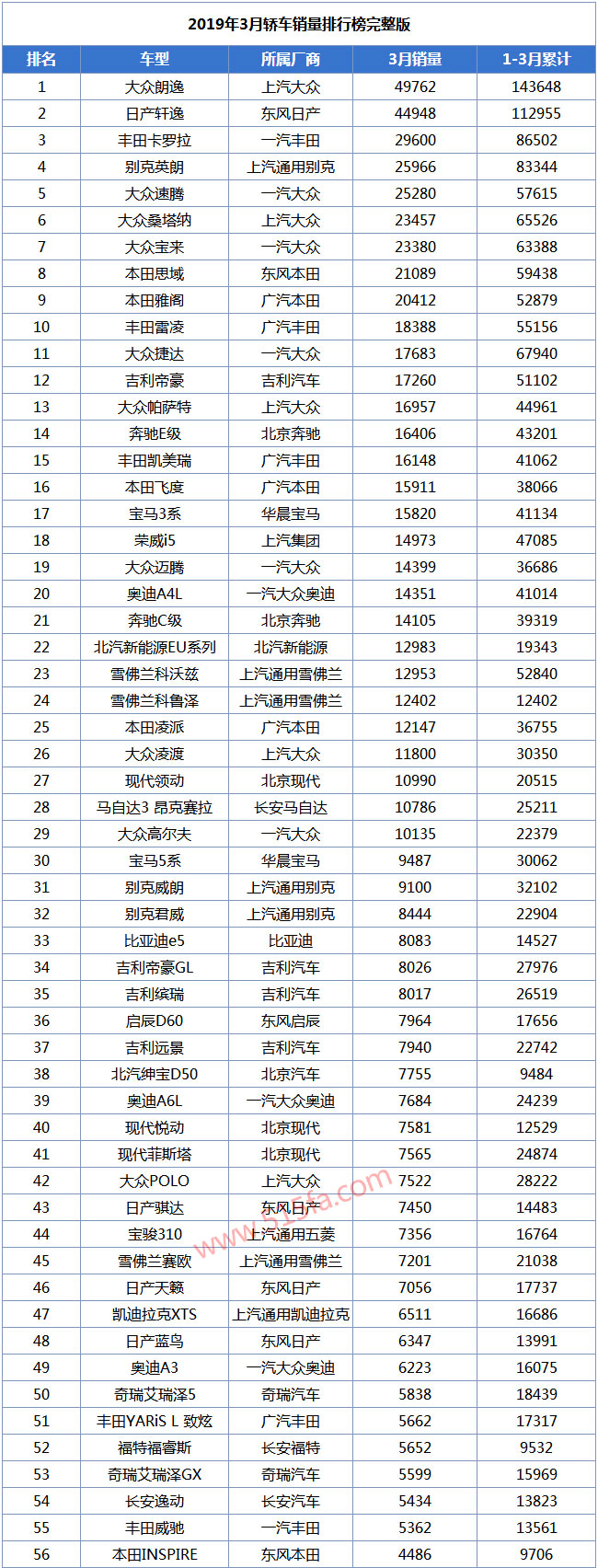 2019年3月轿车销量排行榜完整版

| 排名 | 车型 | 所属厂商 | 3月销量 | 1-3月累计 |
|---|---|---|---|---|
| 1 | 大众朗逸 | 上汽大众 | 49762 | 143648 |
| 2 | 日产轩逸 | 东风日产 | 44948 | 112955 |
| 3 | 丰田卡罗拉 | 一汽丰田 | 29600 | 86502 |
| 4 | 别克英朗 | 上汽通用别克 | 25966 | 83344 |
| 5 | 大众速腾 | 一汽大众 | 25280 | 57615 |
| 6 | 大众桑塔纳 | 上汽大众 | 23457 | 65526 |
| 7 | 大众宝来 | 一汽大众 | 23380 | 63388 |
| 8 | 本田思域 | 东风本田 | 21089 | 59438 |
| 9 | 本田雅阁 | 广汽本田 | 20412 | 52879 |
| 10 | 丰田雷凌 | 广汽丰田 | 18388 | 55156 |
| 11 | 大众捷达 | 一汽大众 | 17683 | 67940 |
| 12 | 吉利帝豪 | 吉利汽车 | 17260 | 51102 |
| 13 | 大众帕萨特 | 上汽大众 | 16957 | 44961 |
| 14 | 奔驰E级 | 北京奔驰 | 16406 | 43201 |
| 15 | 丰田凯美瑞 | 广汽丰田 | 16148 | 41062 |
| 16 | 本田飞度 | 广汽本田 | 15911 | 38066 |
| 17 | 宝马3系 | 华晨宝马 | 15820 | 41134 |
| 18 | 荣威i5 | 上汽集团 | 14973 | 47085 |
| 19 | 大众迈腾 | 一汽大众 | 14399 | 36686 |
| 20 | 奥迪A4L | 一汽大众奥迪 | 14351 | 41014 |
| 21 | 奔驰C级 | 北京奔驰 | 14105 | 39319 |
| 22 | 北汽新能源EU系列 | 北汽新能源 | 12983 | 19343 |
| 23 | 雪佛兰科沃兹 | 上汽通用雪佛兰 | 12953 | 52840 |
| 24 | 雪佛兰科鲁泽 | 上汽通用雪佛兰 | 12402 | 12402 |
| 25 | 本田凌派 | 广汽本田 | 12147 | 36755 |
| 26 | 大众凌渡 | 上汽大众 | 11800 | 30350 |
| 27 | 现代领动 | 北京现代 | 10990 | 20515 |
| 28 | 马自达3 昂克赛拉 | 长安马自达 | 10786 | 25211 |
| 29 | 大众高尔夫 | 一汽大众 | 10135 | 22379 |
| 30 | 宝马5系 | 华晨宝马 | 9487 | 30062 |
| 31 | 别克威朗 | 上汽通用别克 | 9100 | 32102 |
| 32 | 别克君威 | 上汽通用别克 | 8444 | 22904 |
| 33 | 比亚迪e5 | 比亚迪 | 8083 | 14527 |
| 34 | 吉利帝豪GL | 吉利汽车 | 8026 | 27976 |
| 35 | 吉利缤瑞 | 吉利汽车 | 8017 | 26519 |
| 36 | 启辰D60 | 东风启辰 | 7964 | 17656 |
| 37 | 吉利远景 | 吉利汽车 | 7940 | 22742 |
| 38 | 北汽绅宝D50 | 北京汽车 | 7755 | 9484 |
| 39 | 奥迪A6L | 一汽大众奥迪 | 7684 | 24239 |
| 40 | 现代悦动 | 北京现代 | 7581 | 12529 |
| 41 | 现代菲斯塔 | 北京现代 | 7565 | 24874 |
| 42 | 大众POLO | 上汽大众 | 7522 | 28222 |
| 43 | 日产骐达 | 东风日产 | 7450 | 14483 |
| 44 | 宝骏310 | 上汽通用五菱 | 7356 | 16764 |
| 45 | 雪佛兰赛欧 | 上汽通用雪佛兰 | 7201 | 21038 |
| 46 | 日产天籁 | 东风日产 | 7056 | 17737 |
| 47 | 凯迪拉克XTS | 上汽通用凯迪拉克 | 6511 | 16686 |
| 48 | 日产蓝鸟 | 东风日产 | 6347 | 13991 |
| 49 | 奥迪A3 | 一汽大众奥迪 | 6223 | 16075 |
| 50 | 奇瑞艾瑞泽5 | 奇瑞汽车 | 5838 | 18439 |
| 51 | 丰田YARiS L 致炫 | 广汽丰田 | 5662 | 17317 |
| 52 | 福特福睿斯 | 长安福特 | 5652 | 9532 |
| 53 | 奇瑞艾瑞泽GX | 奇瑞汽车 | 5599 | 15969 |
| 54 | 长安逸动 | 长安汽车 | 5434 | 13823 |
| 55 | 丰田威驰 | 一汽丰田 | 5362 | 13561 |
| 56 | 本田INSPIRE | 东风本田 | 4486 | 9706 |

www.515fa.com